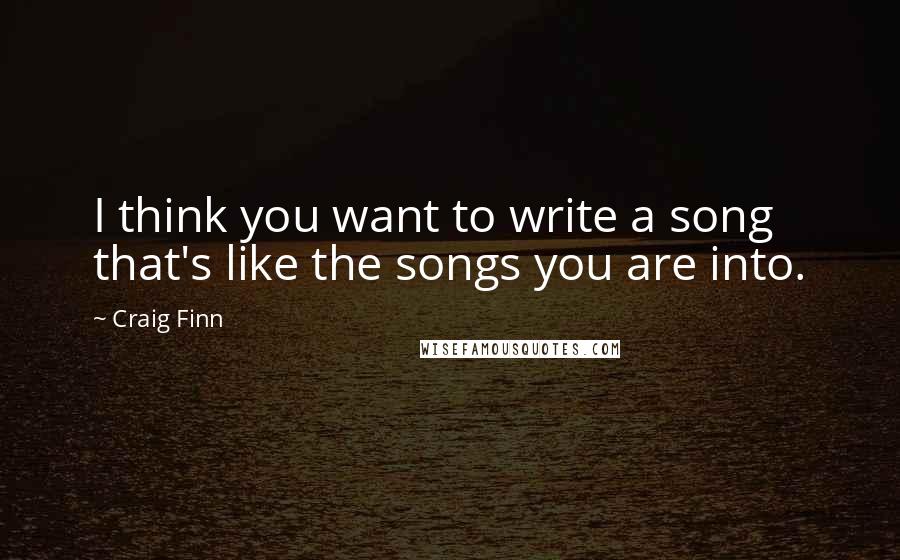 I think you want to write a song that's like the songs you are into.

~ Craig Finn

WISEFAMOUSQUOTES.COM